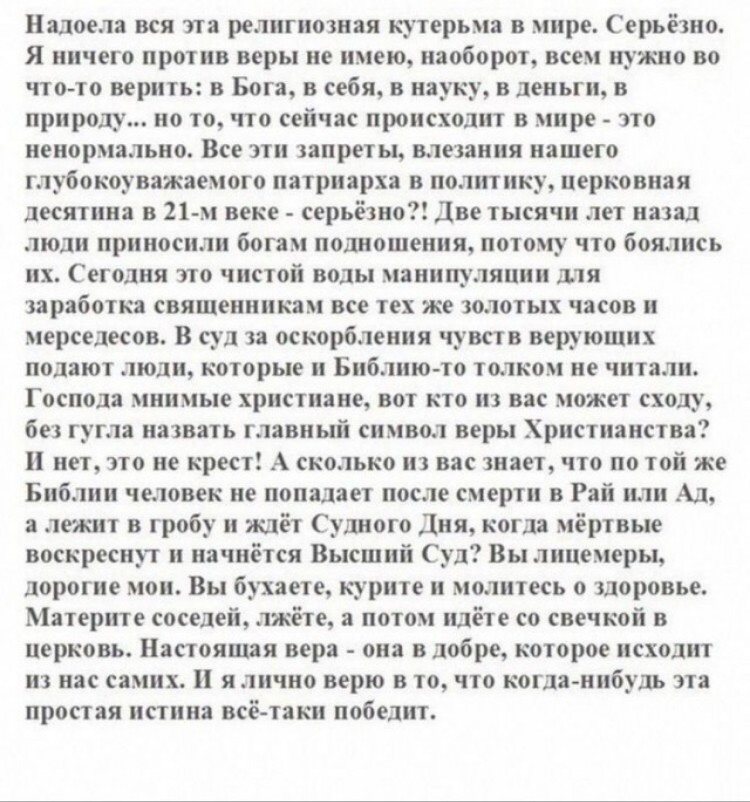 Надоела вся эта религиозная кутерьма в мире. Серьёзно. Я ничего против веры не имею, наоборот, всем нужно во что-то верить: в Бога, в себя, в науку, в деньги, в природу... но то, что сейчас происходит в мире - это ненормально. Все эти запреты, влезания нашего глубокоуважаемого патриарха в политику, церковная десятина в 21-м веке - серьёзно?! Две тысячи лет назад люди приносили богам подношения, потому что боялись их. Сегодня это чистой воды манипуляции для заработка священникам все тех же золотых часов и мерседесов. В суд за оскорбления чувств верующих подают люди, которые и Библию-то толком не читали. Господа мнимые христиане, вот кто из вас может сходу, без гугла назвать главный символ веры Христианства? И нет, это не крест! А сколько из вас знает, что по той же Библии человек не попадает после смерти в Рай или Ад, а лежит в гробу и ждёт Судного Дня, когда мёртвые воскреснут и начнётся Высший Суд? Вы лицемеры, дорогие мои. Вы бухаете, курите и молитесь о здоровье. Материте соседей, лжёте, а потом идёте со свечкой в церковь. Настоящая вера - она в добре, которое исходит из нас самих. И я лично верю в то, что когда-нибудь эта простая истина всё-таки победит.